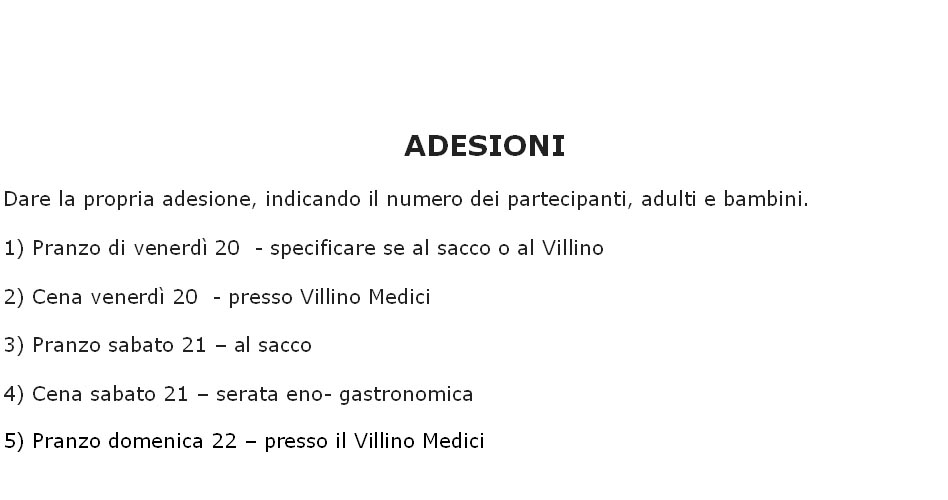 ADESIONI

Dare la propria adesione, indicando il numero dei partecipanti, adulti e bambini.

1) Pranzo di venerdì 20 - specificare se al sacco o al Villino

2) Cena venerdì 20 - presso Villino Medici

3) Pranzo sabato 21 – al sacco

4) Cena sabato 21 – serata eno- gastronomica

5) Pranzo domenica 22 – presso il Villino Medici